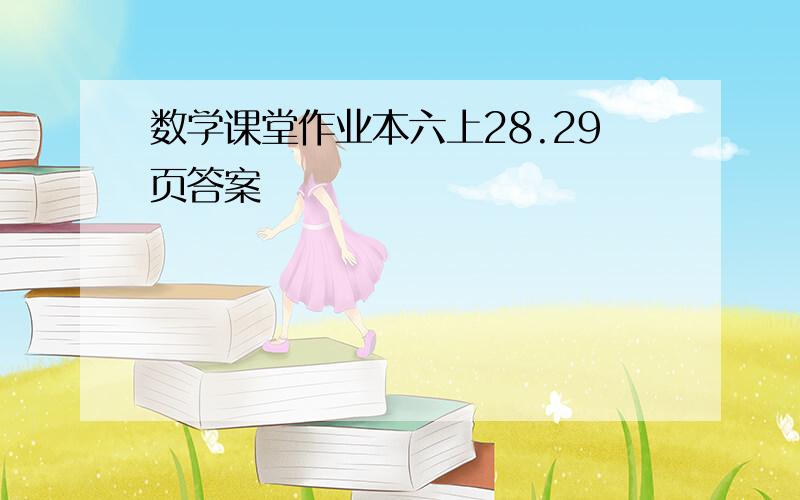 数学课堂作业本六上28.29页答案